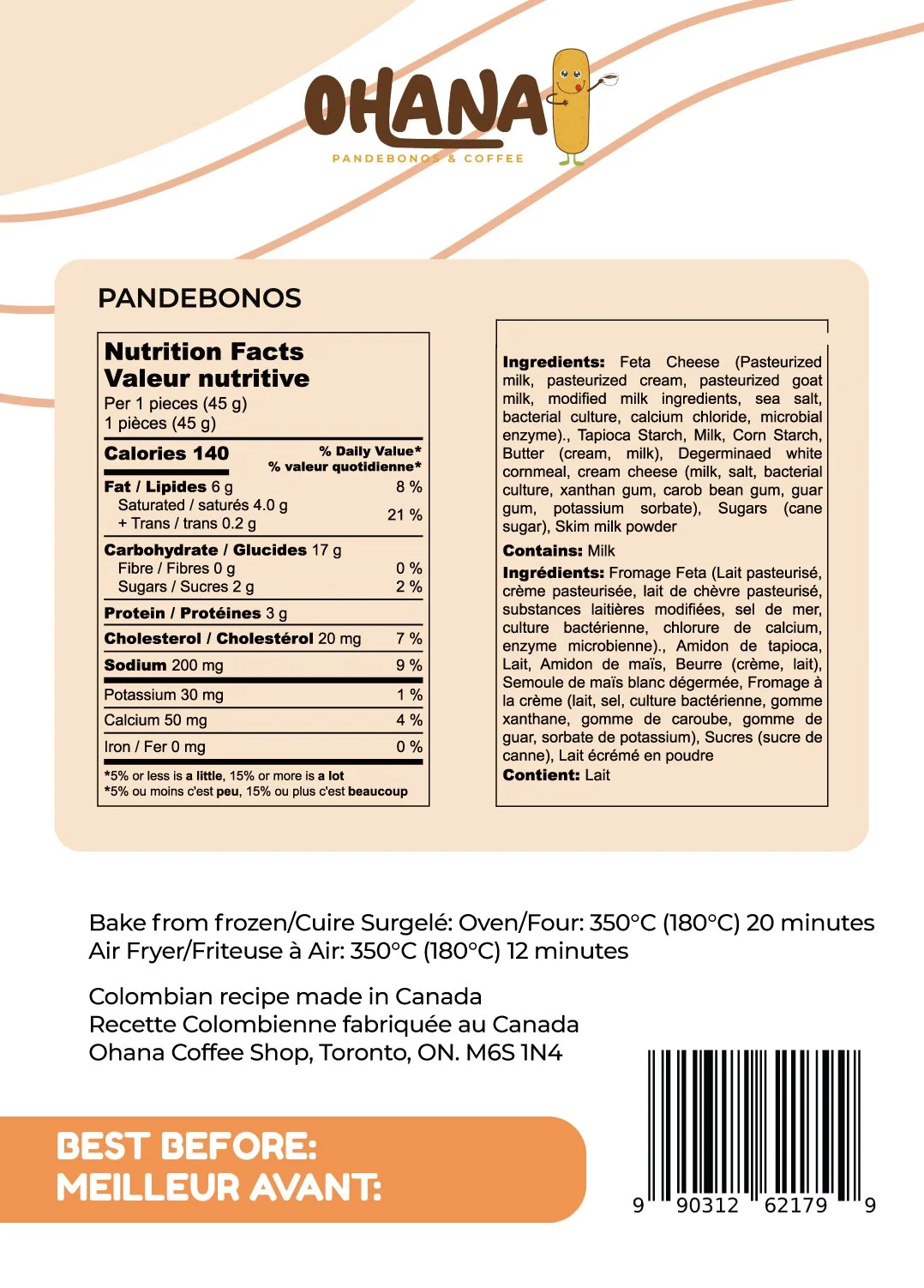 OHANA
PANDEBONOS & COFFEE

PANDEBONOS

Nutrition Facts
Valeur nutritive
Per 1 pieces (45 g)
1 pièces (45 g)

| Calories 140 | % Daily Value* % valeur quotidienne* |
|---|---|
| Fat / Lipides 6 g | 8 % |
| Saturated / saturés 4.0 g + Trans / trans 0.2 g | 21 % |
| Carbohydrate / Glucides 17 g | |
| Fibre / Fibres 0 g | 0 % |
| Sugars / Sucres 2 g | 2 % |
| Protein / Protéines 3 g | |
| Cholesterol / Cholestérol 20 mg | 7 % |
| Sodium 200 mg | 9 % |
| Potassium 30 mg | 1 % |
| Calcium 50 mg | 4 % |
| Iron / Fer 0 mg | 0 % |

*5% or less is a little, 15% or more is a lot
*5% ou moins c'est peu, 15% ou plus c'est beaucoup

Ingredients: Feta Cheese (Pasteurized milk, pasteurized cream, pasteurized goat milk, modified milk ingredients, sea salt, bacterial culture, calcium chloride, microbial enzyme)., Tapioca Starch, Milk, Corn Starch, Butter (cream, milk), Degerminaed white cornmeal, cream cheese (milk, salt, bacterial culture, xanthan gum, carob bean gum, guar gum, potassium sorbate), Sugars (cane sugar), Skim milk powder

Contains: Milk

Ingrédients: Fromage Feta (Lait pasteurisé, crème pasteurisée, lait de chèvre pasteurisé, substances laitières modifiées, sel de mer, culture bactérienne, chlorure de calcium, enzyme microbienne)., Amidon de tapioca, Lait, Amidon de maïs, Beurre (crème, lait), Semoule de maïs blanc dégermée, Fromage à la crème (lait, sel, culture bactérienne, gomme xanthane, gomme de caroube, gomme de guar, sorbate de potassium), Sucres (sucre de canne), Lait écrémé en poudre
Contient: Lait

Bake from frozen/Cuire Surgelé: Oven/Four: 350°C (180°C) 20 minutes
Air Fryer/Friteuse à Air: 350°C (180°C) 12 minutes

Colombian recipe made in Canada
Recette Colombienne fabriquée au Canada
Ohana Coffee Shop, Toronto, ON. M6S 1N4

BEST BEFORE:
MEILLEUR AVANT:

9 90312 62179 9